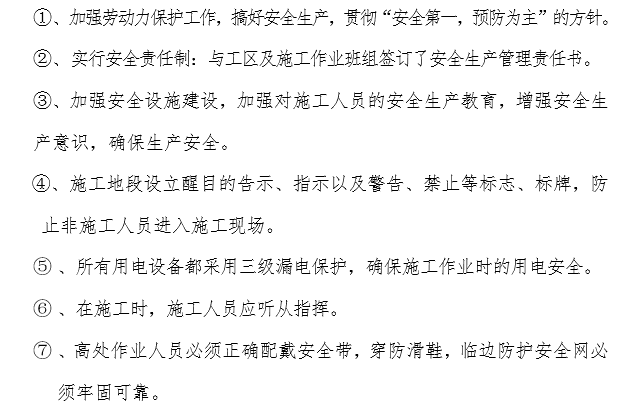 ①、加强劳动力保护工作，搞好安全生产，贯彻“安全第一，预防为主”的方针。

②、实行安全责任制：与工区及施工作业班组签订了安全生产管理责任书。

③、加强安全设施建设，加强对施工人员的安全生产教育，增强安全生产意识，确保生产安全。

④、施工地段设立醒目的告示、指示以及警告、禁止等标志、标牌，防止非施工人员进入施工现场。

⑤ 、所有用电设备都采用三级漏电保护，确保施工作业时的用电安全。

⑥ 、在施工时，施工人员应听从指挥。

⑦ 、高处作业人员必须正确配戴安全带，穿防滑鞋，临边防护安全网必须牢固可靠。